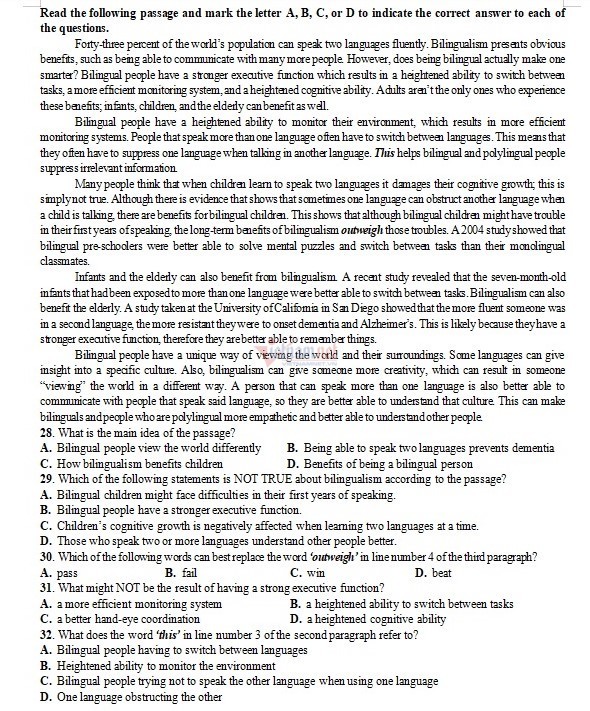 Read the following passage and mark the letter A, B, C, or D to indicate the correct answer to each of the questions.

Forty-three percent of the world's population can speak two languages fluently. Bilingualism presents obvious benefits, such as being able to communicate with many more people. However, does being bilingual actually make one smarter? Bilingual people have a stronger executive function which results in a heightened ability to switch between tasks, a more efficient monitoring system, and a heightened cognitive ability. Adults aren't the only ones who experience these benefits; infants, children, and the elderly can benefit as well.

Bilingual people have a heightened ability to monitor their environment, which results in more efficient monitoring systems. People that speak more than one language often have to switch between languages. This means that they often have to suppress one language when talking in another language. This helps bilingual and polylingual people suppress irrelevant information.

Many people think that when children learn to speak two languages it damages their cognitive growth; this is simply not true. Although there is evidence that shows that sometimes one language can obstruct another language when a child is talking, there are benefits for bilingual children. This shows that although bilingual children might have trouble in their first years of speaking, the long-term benefits of bilingualism outweigh those troubles. A 2004 study showed that bilingual pre-schoolers were better able to solve mental puzzles and switch between tasks than their monolingual classmates.

Infants and the elderly can also benefit from bilingualism. A recent study revealed that the seven-month-old infants that had been exposed to more than one language were better able to switch between tasks. Bilingualism can also benefit the elderly. A study taken at the University of California in San Diego showed that the more fluent someone was in a second language, the more resistant they were to onset dementia and Alzheimer's. This is likely because they have a stronger executive function, therefore they are better able to remember things.

Bilingual people have a unique way of viewing the world and their surroundings. Some languages can give insight into a specific culture. Also, bilingualism can give someone more creativity, which can result in someone "viewing" the world in a different way. A person that can speak more than one language is also better able to communicate with people that speak said language, so they are better able to understand that culture. This can make bilinguals and people who are polylingual more empathetic and better able to understand other people.

28. What is the main idea of the passage?
A. Bilingual people view the world differently
B. Being able to speak two languages prevents dementia
C. How bilingualism benefits children
D. Benefits of being a bilingual person

29. Which of the following statements is NOT TRUE about bilingualism according to the passage?
A. Bilingual children might face difficulties in their first years of speaking.
B. Bilingual people have a stronger executive function.
C. Children's cognitive growth is negatively affected when learning two languages at a time.
D. Those who speak two or more languages understand other people better.

30. Which of the following words can best replace the word 'outweigh' in line number 4 of the third paragraph?
A. pass
B. fail
C. win
D. beat

31. What might NOT be the result of having a strong executive function?
A. a more efficient monitoring system
B. a heightened ability to switch between tasks
C. a better hand-eye coordination
D. a heightened cognitive ability

32. What does the word 'this' in line number 3 of the second paragraph refer to?
A. Bilingual people having to switch between languages
B. Heightened ability to monitor the environment
C. Bilingual people trying not to speak the other language when using one language
D. One language obstructing the other